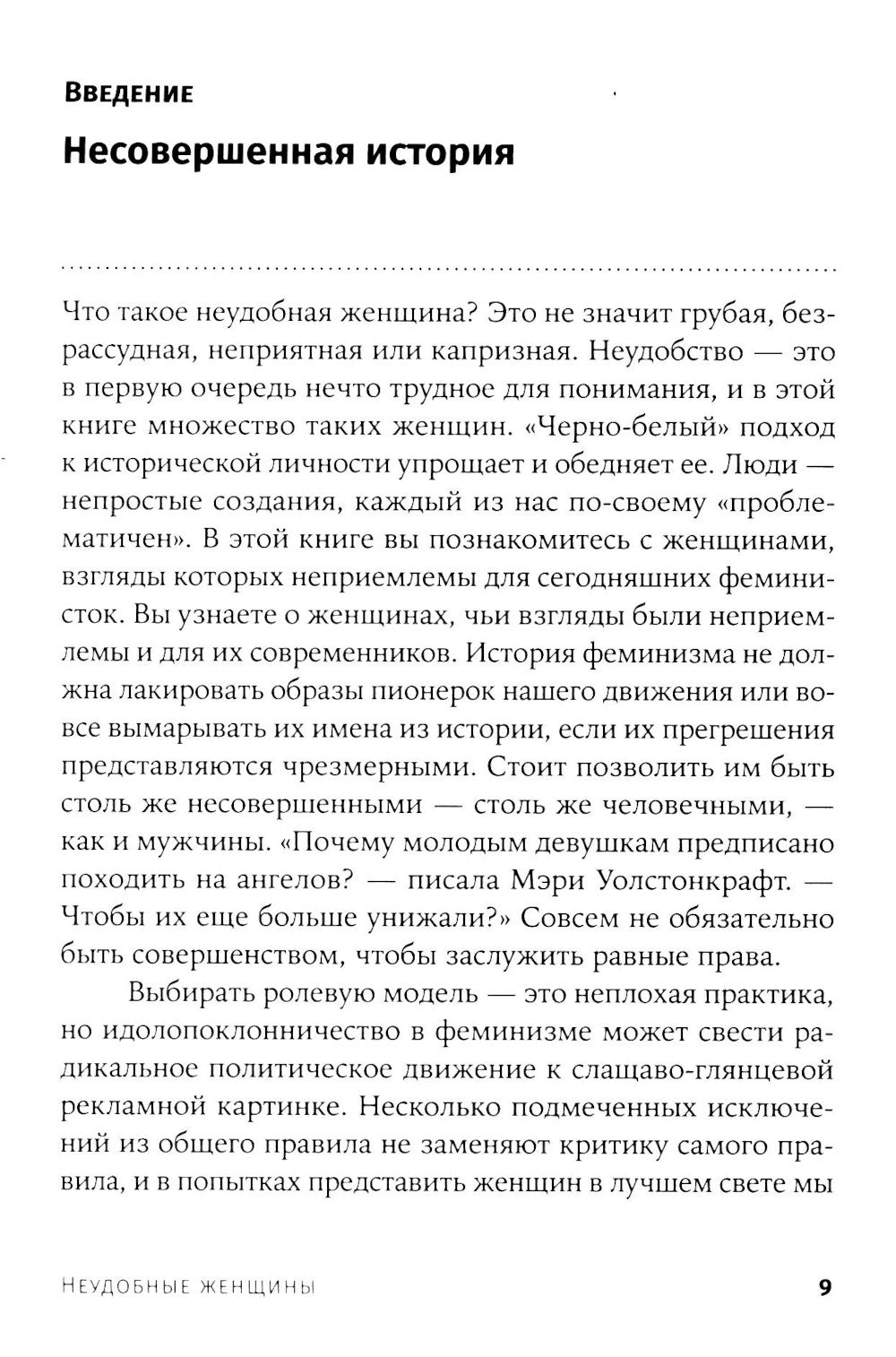 Введение

Несовершенная история

Что такое неудобная женщина? Это не значит грубая, безрассудная, неприятная или капризная. Неудобство — это в первую очередь нечто трудное для понимания, и в этой книге множество таких женщин. «Черно-белый» подход к исторической личности упрощает и обедняет ее. Люди — непростые создания, каждый из нас по-своему «проблематичен». В этой книге вы познакомитесь с женщинами, взгляды которых неприемлемы для сегодняшних феминисток. Вы узнаете о женщинах, чьи взгляды были неприемлемы и для их современников. История феминизма не должна лакировать образы пионерок нашего движения или вовсе вымарывать их имена из истории, если их прегрешения представляются чрезмерными. Стоит позволить им быть столь же несовершенными — столь же человечными, — как и мужчины. «Почему молодым девушкам предписано походить на ангелов? — писала Мэри Уолстонкрафт. — Чтобы их еще больше унижали?» Совсем не обязательно быть совершенством, чтобы заслужить равные права.

Выбирать ролевую модель — это неплохая практика, но идолопоклонничество в феминизме может свести радикальное политическое движение к слащаво-глянцевой рекламной картинке. Несколько подмеченных исключений из общего правила не заменяют критику самого правила, и в попытках представить женщин в лучшем свете мы

Неудобные женщины 9